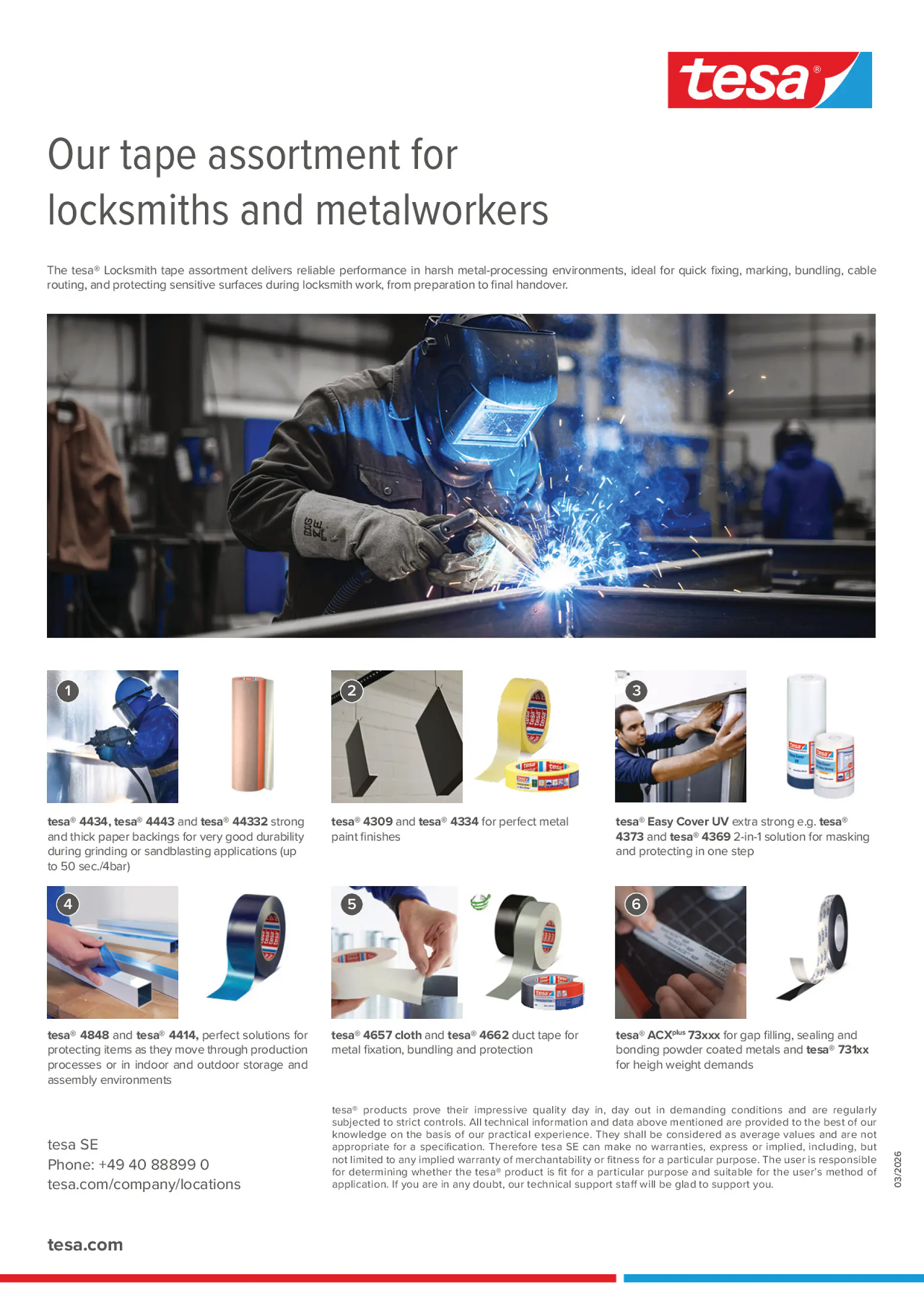 tesa®

Our tape assortment for locksmiths and metalworkers

The tesa® Locksmith tape assortment delivers reliable performance in harsh metal-processing environments, ideal for quick fixing, marking, bundling, cable routing, and protecting sensitive surfaces during locksmith work, from preparation to final handover.

1

tesa® 4434, tesa® 4443 and tesa® 44332 strong and thick paper backings for very good durability during grinding or sandblasting applications (up to 50 sec./4bar)

2

tesa® 4309 and tesa® 4334 for perfect metal paint finishes

3

tesa® Easy Cover UV extra strong e.g. tesa® 4373 and tesa® 4369 2-in-1 solution for masking and protecting in one step

4

tesa® 4848 and tesa® 4414, perfect solutions for protecting items as they move through production processes or in indoor and outdoor storage and assembly environments

5

tesa® 4657 cloth and tesa® 4662 duct tape for metal fixation, bundling and protection

6

tesa® ACX$^{plus}$ 73xxx for gap filling, sealing and bonding powder coated metals and tesa® 731xx for heigh weight demands

tesa SE
Phone: +49 40 88899 0
tesa.com/company/locations

tesa® products prove their impressive quality day in, day out in demanding conditions and are regularly subjected to strict controls. All technical information and data above mentioned are provided to the best of our knowledge on the basis of our practical experience. They shall be considered as average values and are not appropriate for a specification. Therefore tesa SE can make no warranties, express or implied, including, but not limited to any implied warranty of merchantability or fitness for a particular purpose. The user is responsible for determining whether the tesa® product is fit for a particular purpose and suitable for the user's method of application. If you are in any doubt, our technical support staff will be glad to support you.

03/2026

tesa.com